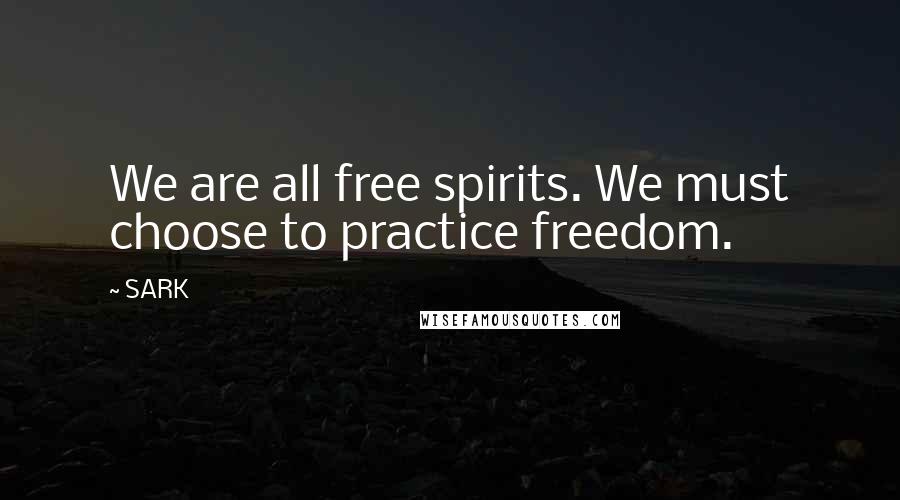 We are all free spirits. We must choose to practice freedom.

~ SARK

WISEFAMOUSQUOTES.COM